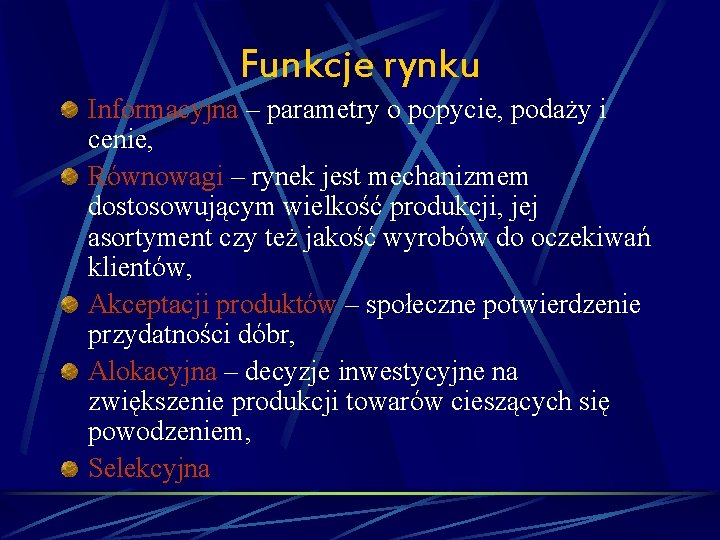 Funkcje rynku

Informacyjna – parametry o popycie, podaży i cenie,

Równowagi – rynek jest mechanizmem dostosowującym wielkość produkcji, jej asortyment czy też jakość wyrobów do oczekiwań klientów,

Akceptacji produktów – społeczne potwierdzenie przydatności dóbr,

Alokacyjna – decyzje inwestycyjne na zwiększenie produkcji towarów cieszących się powodzeniem,

Selekcyjna